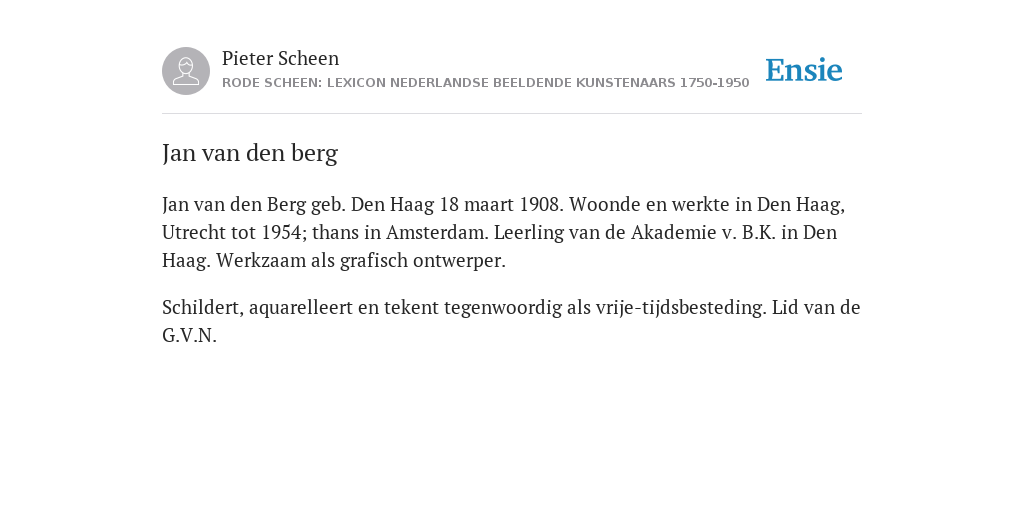 Pieter Scheen
RODE SCHEEN: LEXICON NEDERLANDSE BEELDENDE KUNSTENAARS 1750-1950

Ensie

Jan van den berg

Jan van den Berg geb. Den Haag 18 maart 1908. Woonde en werkte in Den Haag, Utrecht tot 1954; thans in Amsterdam. Leerling van de Akademie v. B.K. in Den Haag. Werkzaam als grafisch ontwerper.

Schildert, aquarelleert en tekent tegenwoordig als vrije-tijdsbesteding. Lid van de G.V.N.